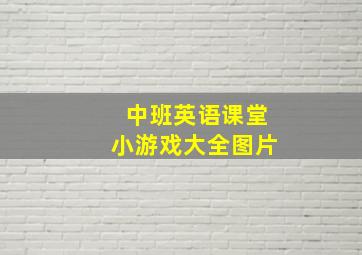 中班英语课堂
小游戏大全图片